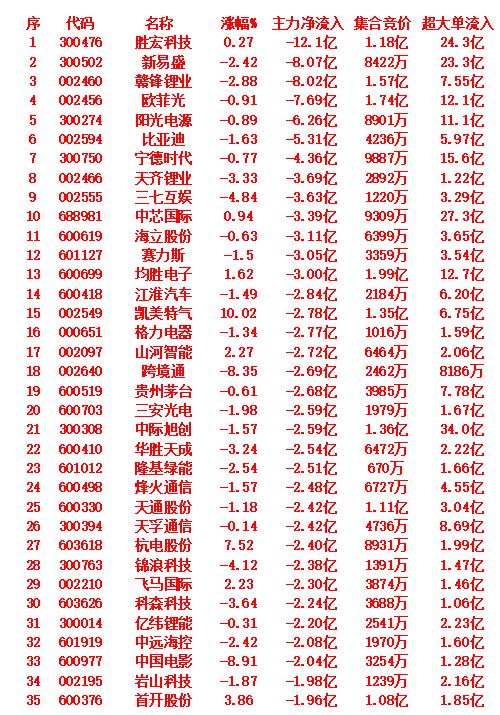 | 序 | 代码 | 名称 | 涨幅% | 主力净流入 | 集合竞价 | 超大单流入 |
|---|---|---|---|---|---|---|
| 1 | 300476 | 胜宏科技 | 0.27 | -12.1亿 | 1.18亿 | 24.3亿 |
| 2 | 300502 | 新易盛 | -2.42 | -8.07亿 | 8422万 | 23.3亿 |
| 3 | 002460 | 赣锋锂业 | -2.88 | -8.02亿 | 1.57亿 | 7.55亿 |
| 4 | 002456 | 欧菲光 | -0.91 | -7.69亿 | 1.74亿 | 12.1亿 |
| 5 | 300274 | 阳光电源 | -0.89 | -6.26亿 | 8901万 | 11.1亿 |
| 6 | 002594 | 比亚迪 | -1.63 | -5.31亿 | 4236万 | 5.97亿 |
| 7 | 300750 | 宁德时代 | -0.77 | -4.36亿 | 9887万 | 15.6亿 |
| 8 | 002466 | 天齐锂业 | -3.33 | -3.69亿 | 2892万 | 1.22亿 |
| 9 | 002555 | 三七互娱 | -4.84 | -3.63亿 | 1220万 | 3.29亿 |
| 10 | 688981 | 中芯国际 | 0.94 | -3.39亿 | 9309万 | 27.3亿 |
| 11 | 600619 | 海立股份 | -0.63 | -3.11亿 | 6399万 | 3.65亿 |
| 12 | 601127 | 赛力斯 | -1.5 | -3.05亿 | 3359万 | 3.54亿 |
| 13 | 600699 | 均胜电子 | 1.62 | -3.00亿 | 1.99亿 | 12.7亿 |
| 14 | 600418 | 江淮汽车 | -1.49 | -2.84亿 | 2184万 | 6.20亿 |
| 15 | 002549 | 凯美特气 | 10.02 | -2.78亿 | 1.35亿 | 6.75亿 |
| 16 | 000651 | 格力电器 | -1.34 | -2.77亿 | 1016万 | 1.59亿 |
| 17 | 002097 | 山河智能 | 2.27 | -2.72亿 | 6464万 | 2.06亿 |
| 18 | 002640 | 跨境通 | -8.35 | -2.69亿 | 2462万 | 8186万 |
| 19 | 600519 | 贵州茅台 | -0.61 | -2.68亿 | 3985万 | 7.78亿 |
| 20 | 600703 | 三安光电 | -1.98 | -2.59亿 | 1979万 | 1.67亿 |
| 21 | 300308 | 中际旭创 | -1.57 | -2.59亿 | 1.36亿 | 34.0亿 |
| 22 | 600410 | 华胜天成 | -3.24 | -2.54亿 | 6472万 | 2.22亿 |
| 23 | 601012 | 隆基绿能 | -2.54 | -2.51亿 | 670万 | 1.66亿 |
| 24 | 600498 | 烽火通信 | -1.57 | -2.48亿 | 6727万 | 4.55亿 |
| 25 | 600330 | 天通股份 | -1.18 | -2.42亿 | 1.11亿 | 3.04亿 |
| 26 | 300394 | 天孚通信 | -0.14 | -2.42亿 | 4736万 | 8.69亿 |
| 27 | 603618 | 杭电股份 | 7.52 | -2.40亿 | 8931万 | 1.99亿 |
| 28 | 300763 | 锦浪科技 | -4.12 | -2.38亿 | 1391万 | 1.47亿 |
| 29 | 002210 | 飞马国际 | 2.23 | -2.30亿 | 3874万 | 1.46亿 |
| 30 | 603626 | 科森科技 | -3.64 | -2.24亿 | 3688万 | 1.06亿 |
| 31 | 300014 | 亿纬锂能 | -0.31 | -2.20亿 | 2541万 | 2.23亿 |
| 32 | 601919 | 中远海控 | -2.42 | -2.08亿 | 1970万 | 1.60亿 |
| 33 | 600977 | 中国电影 | -8.91 | -2.04亿 | 3254万 | 1.28亿 |
| 34 | 002195 | 岩山科技 | -1.87 | -1.98亿 | 1239万 | 2.16亿 |
| 35 | 600376 | 首开股份 | 3.86 | -1.96亿 | 1.08亿 | 1.85亿 |